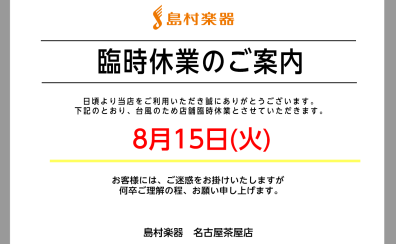 島村楽器

臨時休業のご案内

日頃より当店をご利用いただき誠にありがとうございます。
下記のとおり、台風のため店舗臨時休業とさせていただきます。

8月15日(火)

お客様には、ご迷惑をお掛けいたしますが
何卒ご理解の程、お願い申し上げます。

島村楽器　名古屋茶屋店